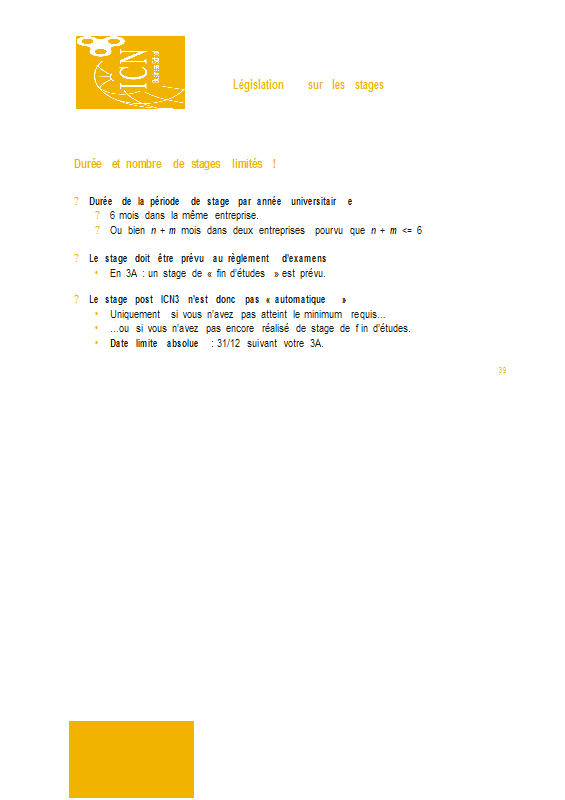 ICN Business School

Législation sur les stages

Durée et nombre de stages limités !

? Durée de la période de stage par année universitaire
? 6 mois dans la même entreprise.
? Ou bien $n + m$ mois dans deux entreprises pourvu que $n + m <= 6$

? Le stage doit être prévu au règlement d'examens
• En 3A : un stage de « fin d'études » est prévu.

? Le stage post ICN3 n'est donc pas « automatique »
• Uniquement si vous n'avez pas atteint le minimum requis…
• …ou si vous n'avez pas encore réalisé de stage de fin d'études.
• Date limite absolue : 31/12 suivant votre 3A.

39